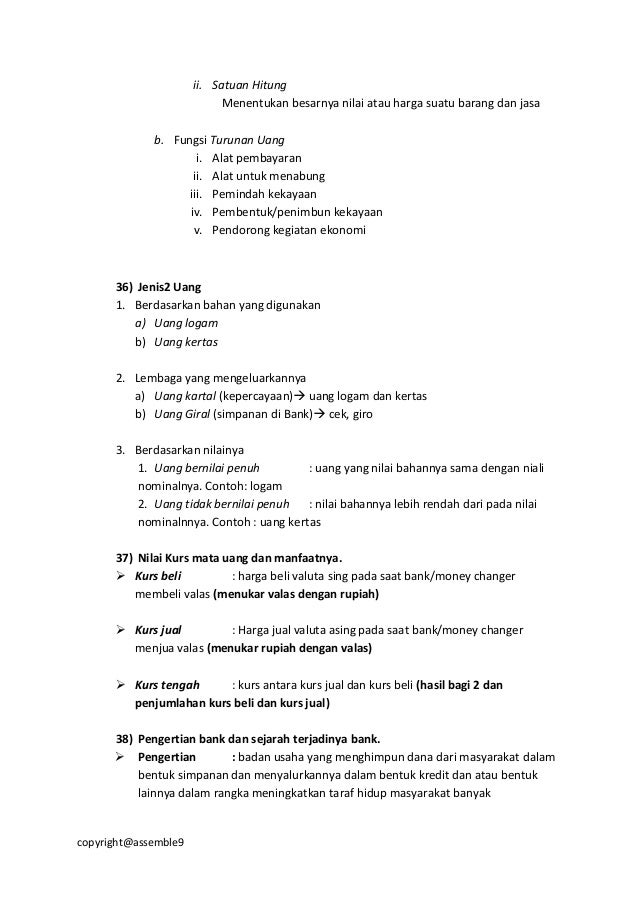 ii. Satuan Hitung
Menentukan besarnya nilai atau harga suatu barang dan jasa

b. Fungsi Turunan Uang
i. Alat pembayaran
ii. Alat untuk menabung
iii. Pemindah kekayaan
iv. Pembentuk/penimbun kekayaan
v. Pendorong kegiatan ekonomi

36) Jenis2 Uang
1. Berdasarkan bahan yang digunakan
a) Uang logam
b) Uang kertas

2. Lembaga yang mengeluarkannya
a) Uang kartal (kepercayaan)→ uang logam dan kertas
b) Uang Giral (simpanan di Bank)→ cek, giro

3. Berdasarkan nilainya
1. Uang bernilai penuh : uang yang nilai bahannya sama dengan niali nominalnya. Contoh: logam
2. Uang tidak bernilai penuh : nilai bahannya lebih rendah dari pada nilai nominalnnya. Contoh : uang kertas

37) Nilai Kurs mata uang dan manfaatnya.
➢ Kurs beli : harga beli valuta sing pada saat bank/money changer membeli valas (menukar valas dengan rupiah)

➢ Kurs jual : Harga jual valuta asing pada saat bank/money changer menjua valas (menukar rupiah dengan valas)

➢ Kurs tengah : kurs antara kurs jual dan kurs beli (hasil bagi 2 dan penjumlahan kurs beli dan kurs jual)

38) Pengertian bank dan sejarah terjadinya bank.
➢ Pengertian : badan usaha yang menghimpun dana dari masyarakat dalam bentuk simpanan dan menyalurkannya dalam bentuk kredit dan atau bentuk lainnya dalam rangka meningkatkan taraf hidup masyarakat banyak

copyright@assemble9